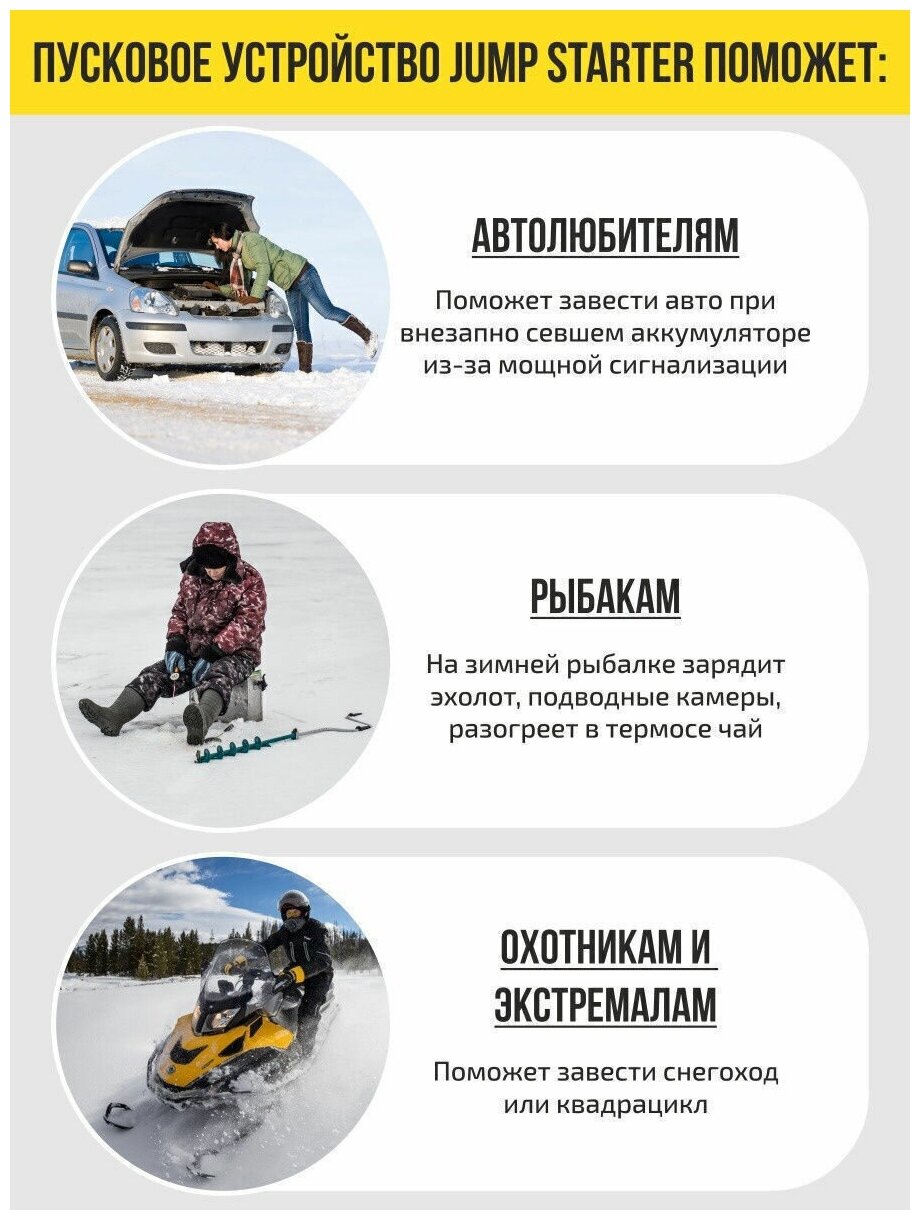 ПУСКОВОЕ УСТРОЙСТВО JUMP STARTER ПОМОЖЕТ:

АВТОЛЮБИТЕЛЯМ

Поможет завести авто при внезапно севшем аккумуляторе из-за мощной сигнализации

РЫБАКАМ

На зимней рыбалке зарядит эхолот, подводные камеры, разогреет в термосе чай

ОХОТНИКАМ И ЭКСТРЕМАЛАМ

Поможет завести снегоход или квадрацикл